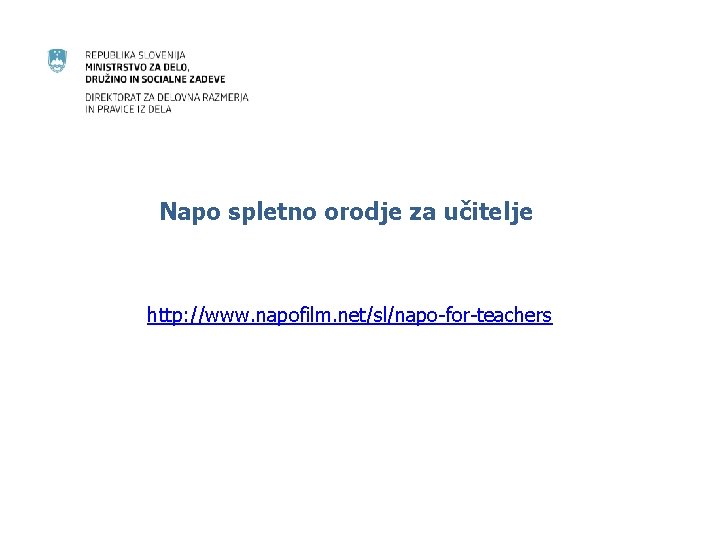 REPUBLIKA SLOVENIJA
MINISTRSTVO ZA DELO,
DRUŽINO IN SOCIALNE ZADEVE

DIREKTORAT ZA DELOVNA RAZMERJA
IN PRAVICE IZ DELA

Napo spletno orodje za učitelje

http://www.napofilm.net/sl/napo-for-teachers